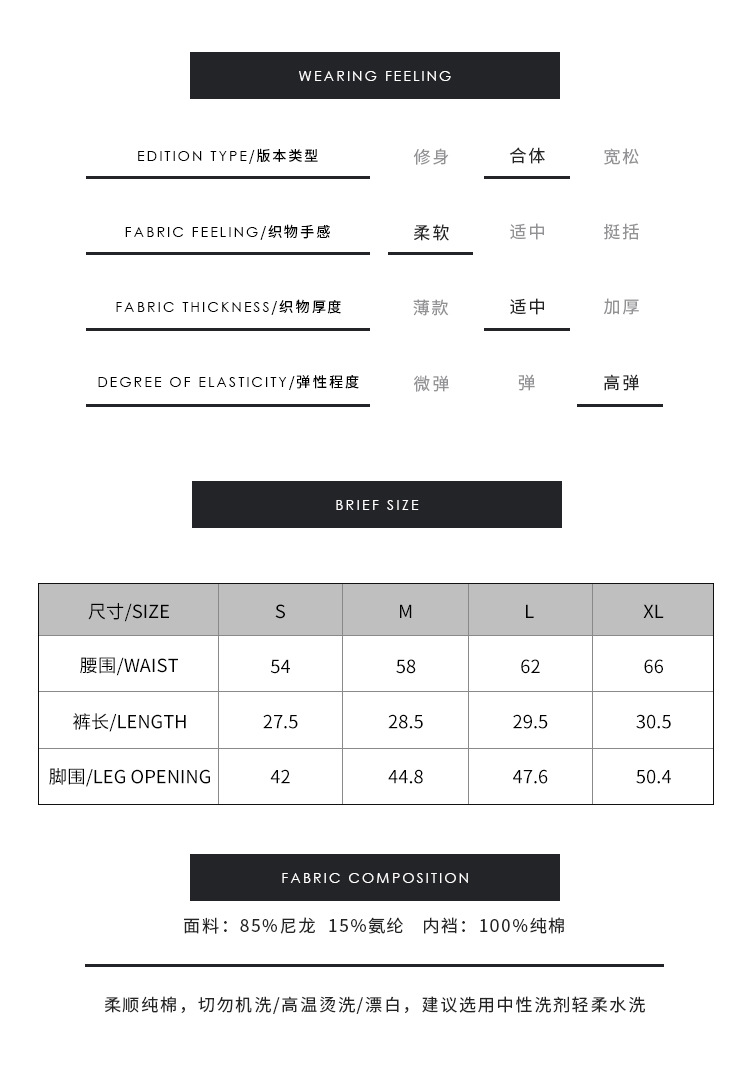 WEARING FEELING

EDITION TYPE/版本类型 修身 合体 宽松

FABRIC FEELING/织物手感 柔软 适中 挺括

FABRIC THICKNESS/织物厚度 薄款 适中 加厚

DEGREE OF ELASTICITY/弹性程度 微弹 弹 高弹

BRIEF SIZE

| 尺寸/SIZE | S | M | L | XL |
|---|---|---|---|---|
| 腰围/WAIST | 54 | 58 | 62 | 66 |
| 裤长/LENGTH | 27.5 | 28.5 | 29.5 | 30.5 |
| 脚围/LEG OPENING | 42 | 44.8 | 47.6 | 50.4 |

FABRIC COMPOSITION

面料：85%尼龙 15%氨纶 内裆：100%纯棉

柔顺纯棉，切勿机洗/高温烫洗/漂白，建议选用中性洗剂轻柔水洗